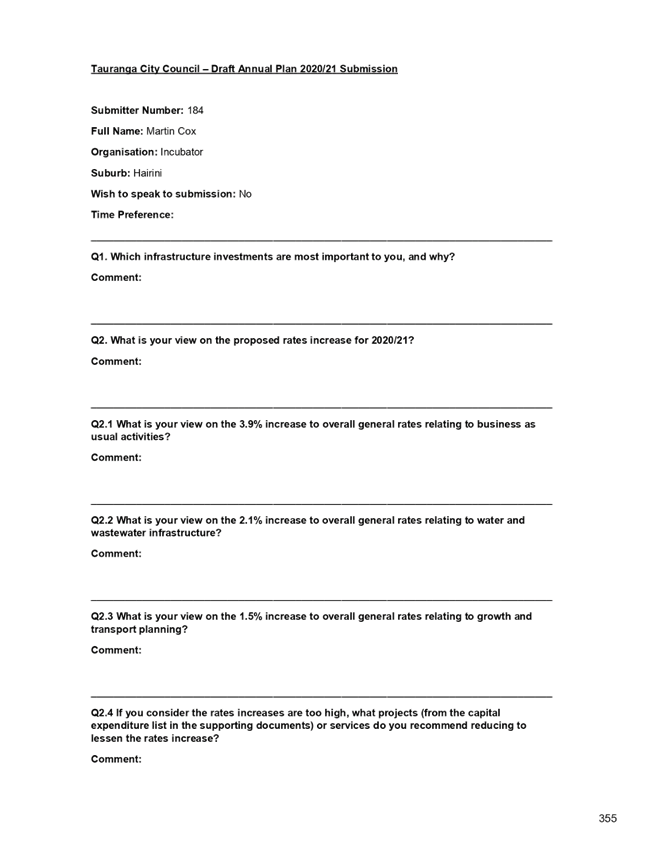 Tauranga City Council – Draft Annual Plan 2020/21 Submission

Submitter Number: 184

Full Name: Martin Cox

Organisation: Incubator

Suburb: Hairini

Wish to speak to submission: No

Time Preference:

Q1. Which infrastructure investments are most important to you, and why?

Comment:

Q2. What is your view on the proposed rates increase for 2020/21?

Comment:

Q2.1 What is your view on the 3.9% increase to overall general rates relating to business as usual activities?

Comment:

Q2.2 What is your view on the 2.1% increase to overall general rates relating to water and wastewater infrastructure?

Comment:

Q2.3 What is your view on the 1.5% increase to overall general rates relating to growth and transport planning?

Comment:

Q2.4 If you consider the rates increases are too high, what projects (from the capital expenditure list in the supporting documents) or services do you recommend reducing to lessen the rates increase?

Comment:

355